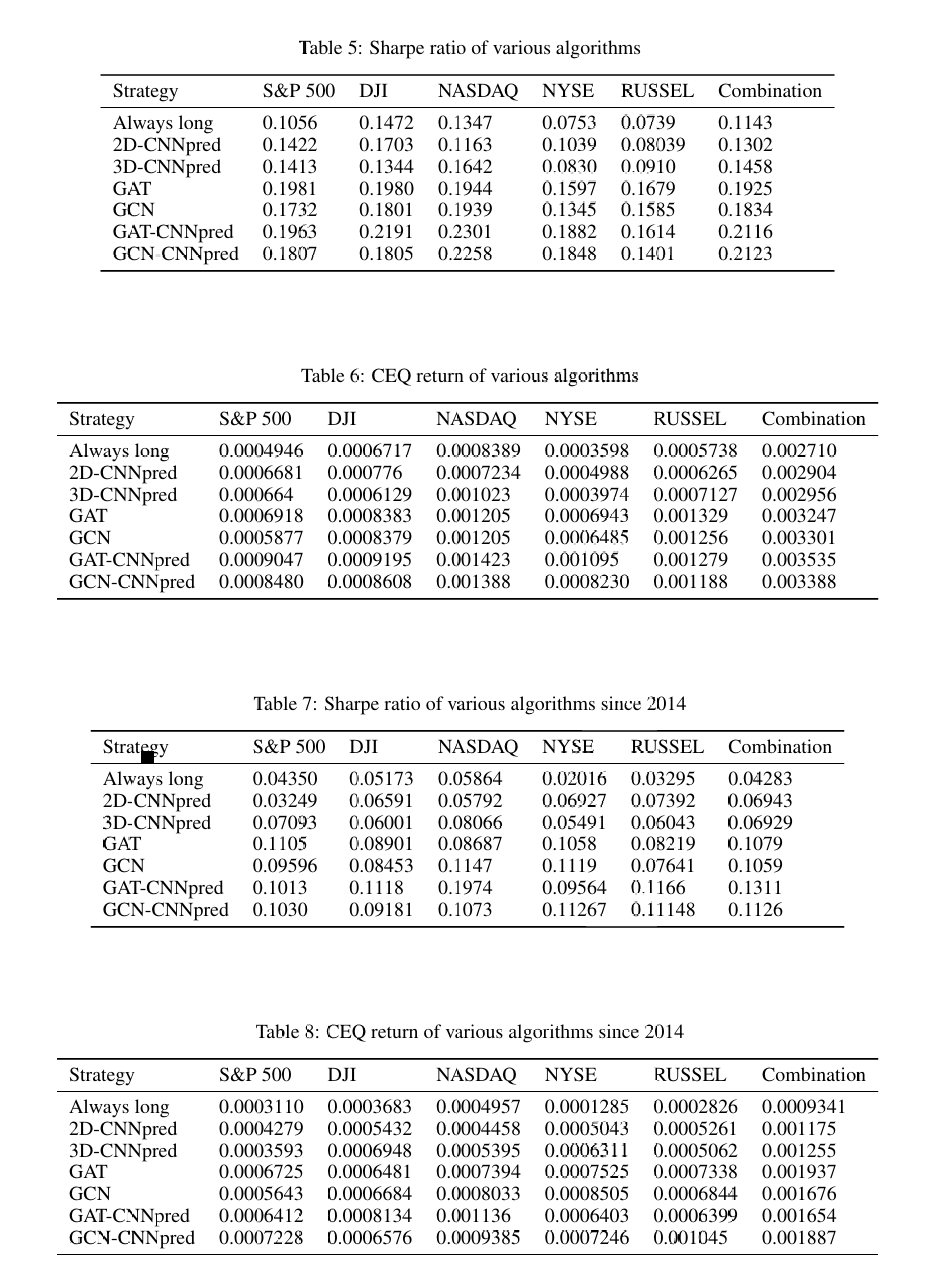 Table 5: Sharpe ratio of various algorithms

| Strategy | S&P 500 | DJI | NASDAQ | NYSE | RUSSEL | Combination |
|---|---|---|---|---|---|---|
| Always long | 0.1056 | 0.1472 | 0.1347 | 0.0753 | 0.0739 | 0.1143 |
| 2D-CNNpred | 0.1422 | 0.1703 | 0.1163 | 0.1039 | 0.08039 | 0.1302 |
| 3D-CNNpred | 0.1413 | 0.1344 | 0.1642 | 0.0830 | 0.0910 | 0.1458 |
| GAT | 0.1981 | 0.1980 | 0.1944 | 0.1597 | 0.1679 | 0.1925 |
| GCN | 0.1732 | 0.1801 | 0.1939 | 0.1345 | 0.1585 | 0.1834 |
| GAT-CNNpred | 0.1963 | 0.2191 | 0.2301 | 0.1882 | 0.1614 | 0.2116 |
| GCN-CNNpred | 0.1807 | 0.1805 | 0.2258 | 0.1848 | 0.1401 | 0.2123 |

Table 6: CEQ return of various algorithms

| Strategy | S&P 500 | DJI | NASDAQ | NYSE | RUSSEL | Combination |
|---|---|---|---|---|---|---|
| Always long | 0.0004946 | 0.0006717 | 0.0008389 | 0.0003598 | 0.0005738 | 0.002710 |
| 2D-CNNpred | 0.0006681 | 0.000776 | 0.0007234 | 0.0004988 | 0.0006265 | 0.002904 |
| 3D-CNNpred | 0.000664 | 0.0006129 | 0.001023 | 0.0003974 | 0.0007127 | 0.002956 |
| GAT | 0.0006918 | 0.0008383 | 0.001205 | 0.0006943 | 0.001329 | 0.003247 |
| GCN | 0.0005877 | 0.0008379 | 0.001205 | 0.0006485 | 0.001256 | 0.003301 |
| GAT-CNNpred | 0.0009047 | 0.0009195 | 0.001423 | 0.001095 | 0.001279 | 0.003535 |
| GCN-CNNpred | 0.0008480 | 0.0008608 | 0.001388 | 0.0008230 | 0.001188 | 0.003388 |

Table 7: Sharpe ratio of various algorithms since 2014

| Strategy | S&P 500 | DJI | NASDAQ | NYSE | RUSSEL | Combination |
|---|---|---|---|---|---|---|
| Always long | 0.04350 | 0.05173 | 0.05864 | 0.02016 | 0.03295 | 0.04283 |
| 2D-CNNpred | 0.03249 | 0.06591 | 0.05792 | 0.06927 | 0.07392 | 0.06943 |
| 3D-CNNpred | 0.07093 | 0.06001 | 0.08066 | 0.05491 | 0.06043 | 0.06929 |
| GAT | 0.1105 | 0.08901 | 0.08687 | 0.1058 | 0.08219 | 0.1079 |
| GCN | 0.09596 | 0.08453 | 0.1147 | 0.1119 | 0.07641 | 0.1059 |
| GAT-CNNpred | 0.1013 | 0.1118 | 0.1974 | 0.09564 | 0.1166 | 0.1311 |
| GCN-CNNpred | 0.1030 | 0.09181 | 0.1073 | 0.11267 | 0.11148 | 0.1126 |

Table 8: CEQ return of various algorithms since 2014

| Strategy | S&P 500 | DJI | NASDAQ | NYSE | RUSSEL | Combination |
|---|---|---|---|---|---|---|
| Always long | 0.0003110 | 0.0003683 | 0.0004957 | 0.0001285 | 0.0002826 | 0.0009341 |
| 2D-CNNpred | 0.0004279 | 0.0005432 | 0.0004458 | 0.0005043 | 0.0005261 | 0.001175 |
| 3D-CNNpred | 0.0003593 | 0.0006948 | 0.0005395 | 0.0006311 | 0.0005062 | 0.001255 |
| GAT | 0.0006725 | 0.0006481 | 0.0007394 | 0.0007525 | 0.0007338 | 0.001937 |
| GCN | 0.0005643 | 0.0006684 | 0.0008033 | 0.0008505 | 0.0006844 | 0.001676 |
| GAT-CNNpred | 0.0006412 | 0.0008134 | 0.001136 | 0.0006403 | 0.0006399 | 0.001654 |
| GCN-CNNpred | 0.0007228 | 0.0006576 | 0.0009385 | 0.0007246 | 0.001045 | 0.001887 |